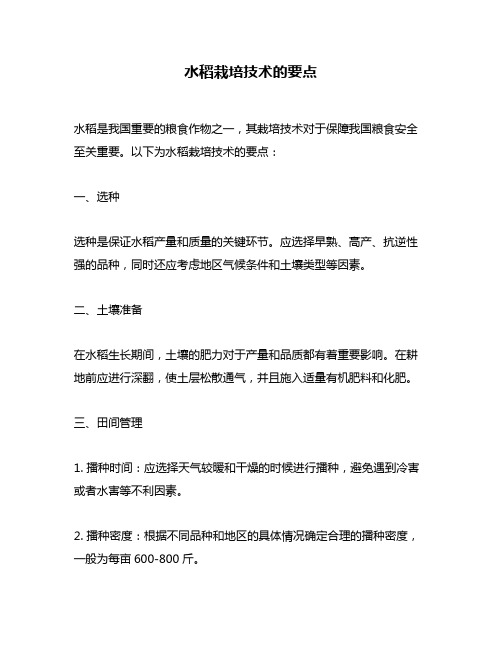 水稻栽培技术的要点

水稻是我国重要的粮食作物之一，其栽培技术对于保障我国粮食安全至关重要。以下为水稻栽培技术的要点：

一、选种

选种是保证水稻产量和质量的关键环节。应选择早熟、高产、抗逆性强的品种，同时还应考虑地区气候条件和土壤类型等因素。

二、土壤准备

在水稻生长期间，土壤的肥力对于产量和品质都有着重要影响。在耕地前应进行深翻，使土层松散通气，并且施入适量有机肥料和化肥。

三、田间管理

1. 播种时间：应选择天气较暖和干燥的时候进行播种，避免遇到冷害或者水害等不利因素。

2. 播种密度：根据不同品种和地区的具体情况确定合理的播种密度，一般为每亩 600-800 斤。